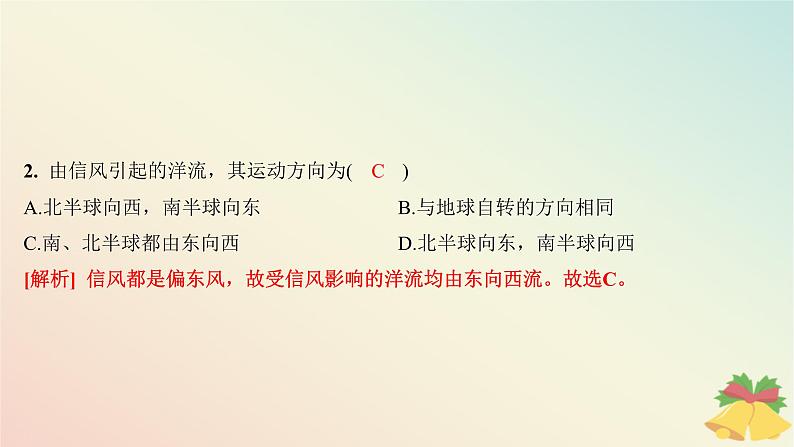 2. 由信风引起的洋流，其运动方向为(　C　)

A.北半球向西，南半球向东

B.与地球自转的方向相同

C.南、北半球都由东向西

D.北半球向东，南半球向西

[解析] 信风都是偏东风，故受信风影响的洋流均由东向西流。故选C。